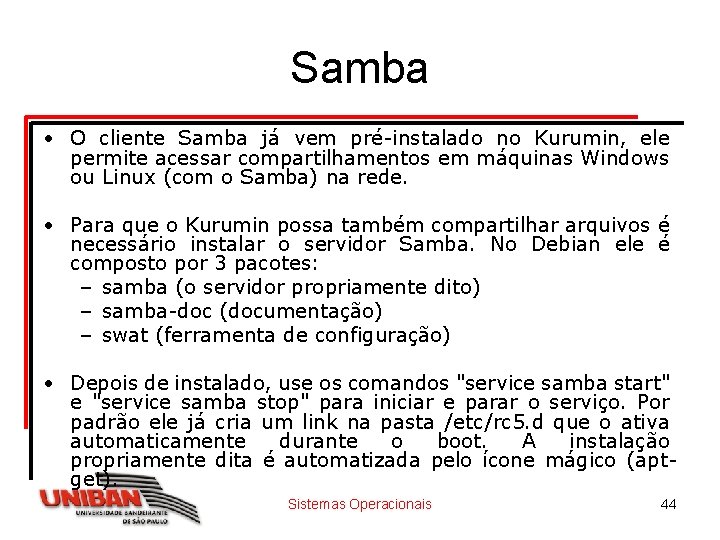 Samba

• O cliente Samba já vem pré-instalado no Kurumin, ele permite acessar compartilhamentos em máquinas Windows ou Linux (com o Samba) na rede.

• Para que o Kurumin possa também compartilhar arquivos é necessário instalar o servidor Samba. No Debian ele é composto por 3 pacotes:
– samba (o servidor propriamente dito)
– samba-doc (documentação)
– swat (ferramenta de configuração)

• Depois de instalado, use os comandos "service samba start" e "service samba stop" para iniciar e parar o serviço. Por padrão ele já cria um link na pasta /etc/rc5.d que o ativa automaticamente durante o boot. A instalação propriamente dita é automatizada pelo ícone mágico (apt-get).

UNIBAN
UNIVERSIDADE BANDEIRANTE DE SÃO PAULO

Sistemas Operacionais

44